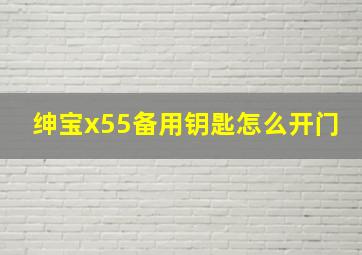 绅宝x55备用钥匙怎么开门